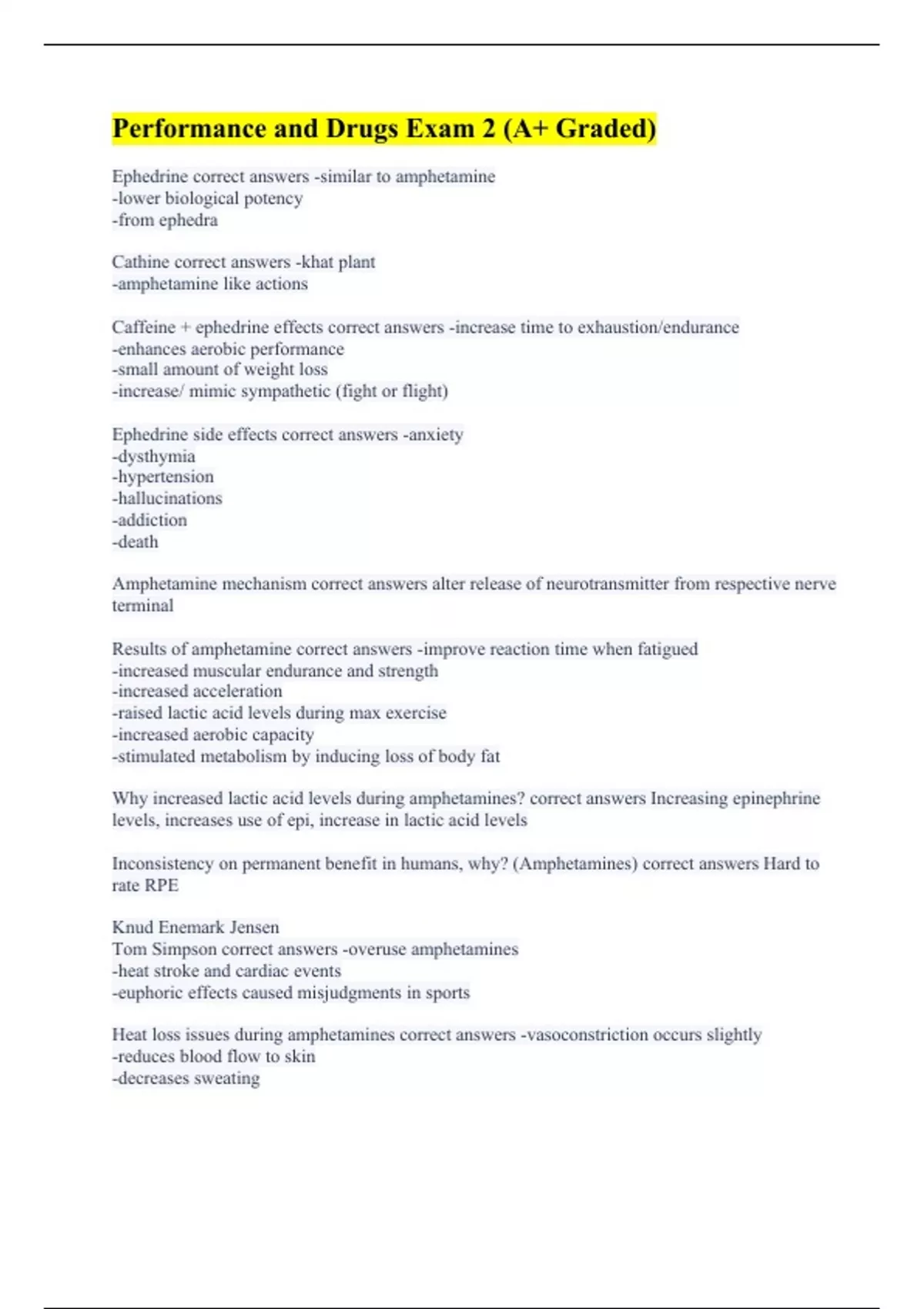 Performance and Drugs Exam 2 (A+ Graded)

Ephedrine correct answers -similar to amphetamine
-lower biological potency
-from ephedra

Cathine correct answers -khat plant
-amphetamine like actions

Caffeine + ephedrine effects correct answers -increase time to exhaustion/endurance
-enhances aerobic performance
-small amount of weight loss
-increase/ mimic sympathetic (fight or flight)

Ephedrine side effects correct answers -anxiety
-dysthymia
-hypertension
-hallucinations
-addiction
-death

Amphetamine mechanism correct answers alter release of neurotransmitter from respective nerve terminal

Results of amphetamine correct answers -improve reaction time when fatigued
-increased muscular endurance and strength
-increased acceleration
-raised lactic acid levels during max exercise
-increased aerobic capacity
-stimulated metabolism by inducing loss of body fat

Why increased lactic acid levels during amphetamines? correct answers Increasing epinephrine levels, increases use of epi, increase in lactic acid levels

Inconsistency on permanent benefit in humans, why? (Amphetamines) correct answers Hard to rate RPE

Knud Enemark Jensen
Tom Simpson correct answers -overuse amphetamines
-heat stroke and cardiac events
-euphoric effects caused misjudgments in sports

Heat loss issues during amphetamines correct answers -vasoconstriction occurs slightly
-reduces blood flow to skin
-decreases sweating